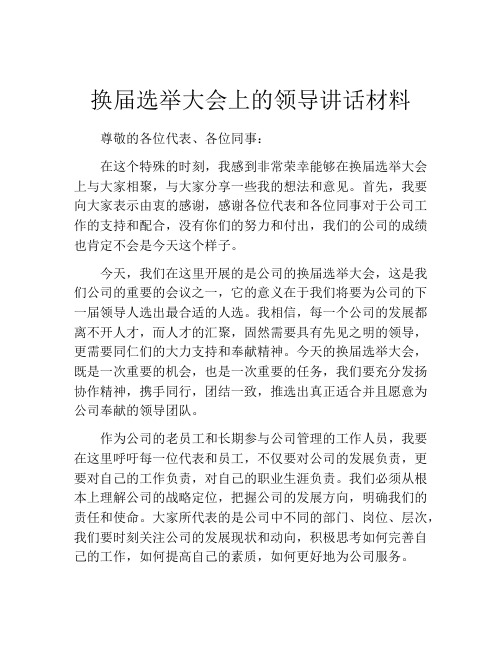 换届选举大会上的领导讲话材料

尊敬的各位代表、各位同事：

在这个特殊的时刻，我感到非常荣幸能够在换届选举大会上与大家相聚，与大家分享一些我的想法和意见。首先，我要向大家表示由衷的感谢，感谢各位代表和各位同事对于公司工作的支持和配合，没有你们的努力和付出，我们的公司的成绩也肯定不会是今天这个样子。

今天，我们在这里开展的是公司的换届选举大会，这是我们公司的重要的会议之一，它的意义在于我们将要为公司的下一届领导人选出最合适的人选。我相信，每一个公司的发展都离不开人才，而人才的汇聚，固然需要具有先见之明的领导，更需要同仁们的大力支持和奉献精神。今天的换届选举大会，既是一次重要的机会，也是一次重要的任务，我们要充分发扬协作精神，携手同行，团结一致，推选出真正适合并且愿意为公司奉献的领导团队。

作为公司的老员工和长期参与公司管理的工作人员，我要在这里呼吁每一位代表和员工，不仅要对公司的发展负责，更要对自己的工作负责，对自己的职业生涯负责。我们必须从根本上理解公司的战略定位，把握公司的发展方向，明确我们的责任和使命。大家所代表的是公司中不同的部门、岗位、层次，我们要时刻关注公司的发展现状和动向，积极思考如何完善自己的工作，如何提高自己的素质，如何更好地为公司服务。